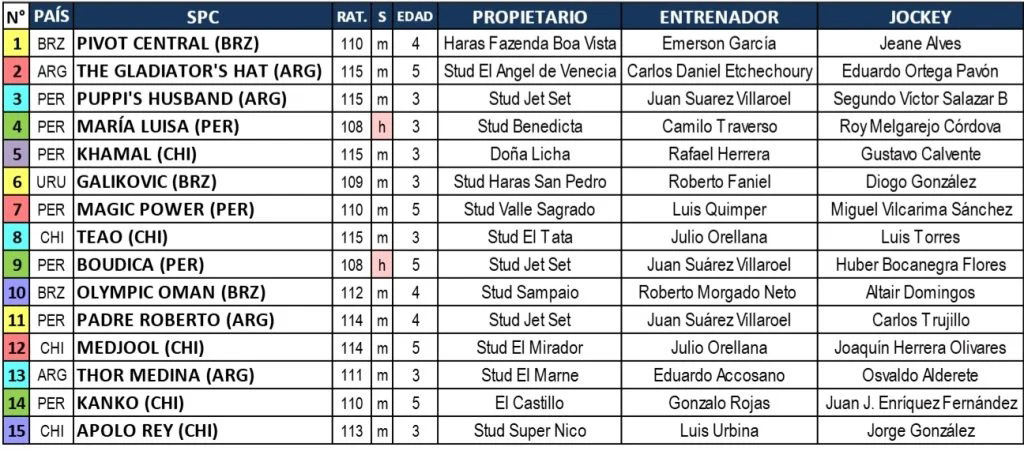 | N° | PAÍS | SPC | RAT. | S | EDAD | PROPIETARIO | ENTRENADOR | JOCKEY |
|---|---|---|---|---|---|---|---|---|
| 1 | BRZ | PIVOT CENTRAL (BRZ) | 110 | m | 4 | Haras Fazenda Boa Vista | Emerson García | Jeane Alves |
| 2 | ARG | THE GLADIATOR'S HAT (ARG) | 115 | m | 5 | Stud El Angel de Venecia | Carlos Daniel Etchechoury | Eduardo Ortega Pavón |
| 3 | PER | PUPPI'S HUSBAND (ARG) | 115 | m | 3 | Stud Jet Set | Juan Suarez Villaroel | Segundo Víctor Salazar B |
| 4 | PER | MARÍA LUISA (PER) | 108 | h | 3 | Stud Benedicta | Camilo Traverso | Roy Melgarejo Córdova |
| 5 | PER | KHAMAL (CHI) | 115 | m | 3 | Doña Licha | Rafael Herrera | Gustavo Calvente |
| 6 | URU | GALIKOVIC (BRZ) | 109 | m | 3 | Stud Haras San Pedro | Roberto Faniel | Diogo González |
| 7 | PER | MAGIC POWER (PER) | 110 | m | 5 | Stud Valle Sagrado | Luis Quimper | Miguel Vilcarima Sánchez |
| 8 | CHI | TEAO (CHI) | 115 | m | 3 | Stud El Tata | Julio Orellana | Luis Torres |
| 9 | PER | BOUDICA (PER) | 108 | h | 5 | Stud Jet Set | Juan Suárez Villaroel | Huber Bocanegra Flores |
| 10 | BRZ | OLYMPIC OMAN (BRZ) | 112 | m | 4 | Stud Sampaio | Roberto Morgado Neto | Altair Domingos |
| 11 | PER | PADRE ROBERTO (ARG) | 114 | m | 4 | Stud Jet Set | Juan Suárez Villaroel | Carlos Trujillo |
| 12 | CHI | MEDJOOL (CHI) | 114 | m | 5 | Stud El Mirador | Julio Orellana | Joaquín Herrera Olivares |
| 13 | ARG | THOR MEDINA (ARG) | 111 | m | 3 | Stud El Marne | Eduardo Accosano | Osvaldo Alderete |
| 14 | PER | KANKO (CHI) | 110 | m | 5 | El Castillo | Gonzalo Rojas | Juan J. Enríquez Fernández |
| 15 | CHI | APOLO REY (CHI) | 113 | m | 3 | Stud Super Nico | Luis Urbina | Jorge González |